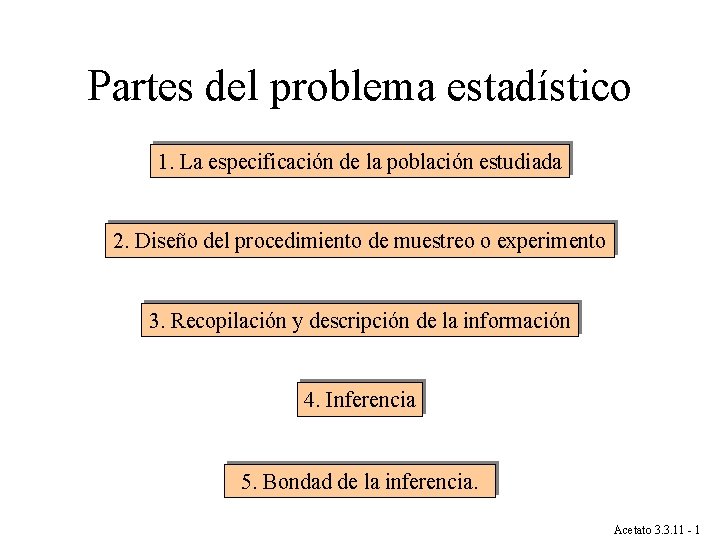 Partes del problema estadístico

1. La especificación de la población estudiada

2. Diseño del procedimiento de muestreo o experimento

3. Recopilación y descripción de la información

4. Inferencia

5. Bondad de la inferencia.

Acetato 3.3.11 - 1